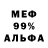 МЕФ
99%
АЛЬФА